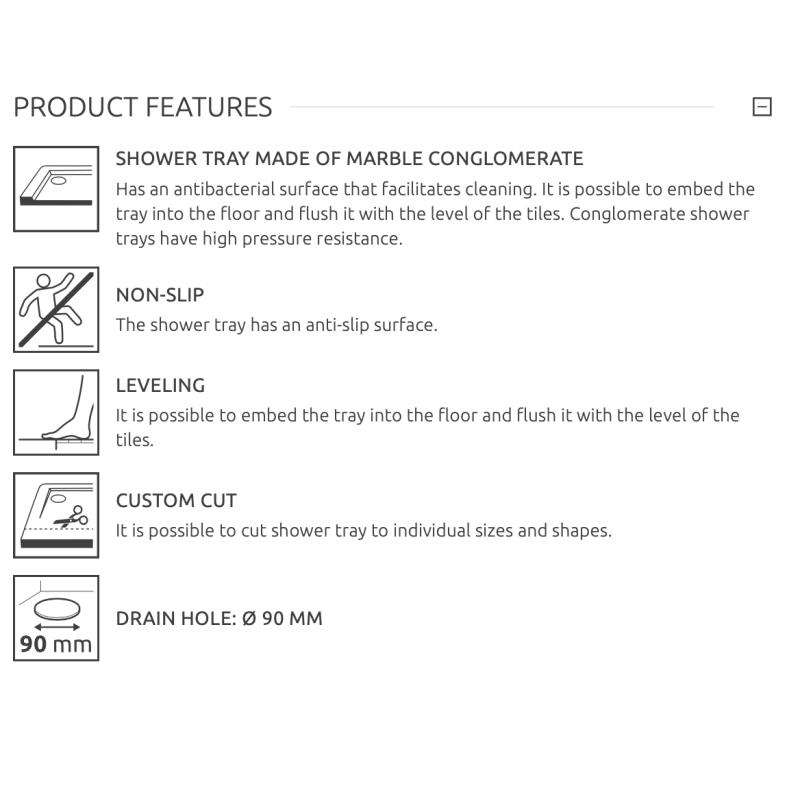 PRODUCT FEATURES

SHOWER TRAY MADE OF MARBLE CONGLOMERATE
Has an antibacterial surface that facilitates cleaning. It is possible to embed the tray into the floor and flush it with the level of the tiles. Conglomerate shower trays have high pressure resistance.

NON-SLIP
The shower tray has an anti-slip surface.

LEVELING
It is possible to embed the tray into the floor and flush it with the level of the tiles.

CUSTOM CUT
It is possible to cut shower tray to individual sizes and shapes.

90 mm
DRAIN HOLE: Ø 90 MM